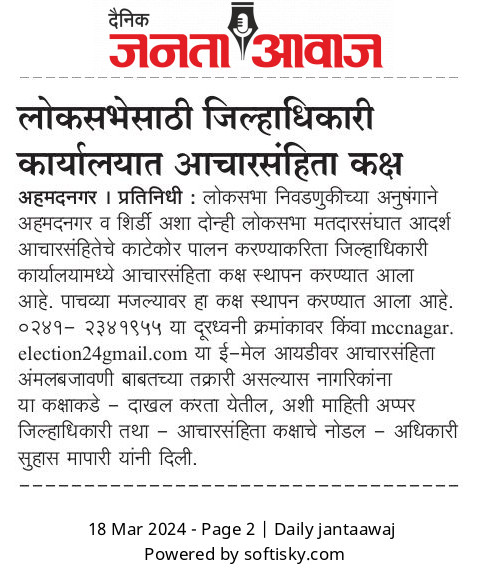 दैनिक
जनता आवाज

लोकसभेसाठी जिल्हाधिकारी कार्यालयात आचारसंहिता कक्ष

अहमदनगर । प्रतिनिधी : लोकसभा निवडणुकीच्या अनुषंगाने अहमदनगर व शिर्डी अशा दोन्ही लोकसभा मतदारसंघात आदर्श आचारसंहितेचे काटेकोर पालन करण्याकरिता जिल्हाधिकारी कार्यालयामध्ये आचारसंहिता कक्ष स्थापन करण्यात आला आहे. पाचव्या मजल्यावर हा कक्ष स्थापन करण्यात आला आहे. ०२४१- २३४१९५५ या दूरध्वनी क्रमांकावर किंवा mccnagar. election24gmail.com या ई-मेल आयडीवर आचारसंहिता अंमलबजावणी बाबतच्या तक्रारी असल्यास नागरिकांना या कक्षाकडे - दाखल करता येतील, अशी माहिती अप्पर जिल्हाधिकारी तथा - आचारसंहिता कक्षाचे नोडल - अधिकारी सुहास मापारी यांनी दिली.

18 Mar 2024 - Page 2 | Daily jantaawaj
Powered by softisky.com